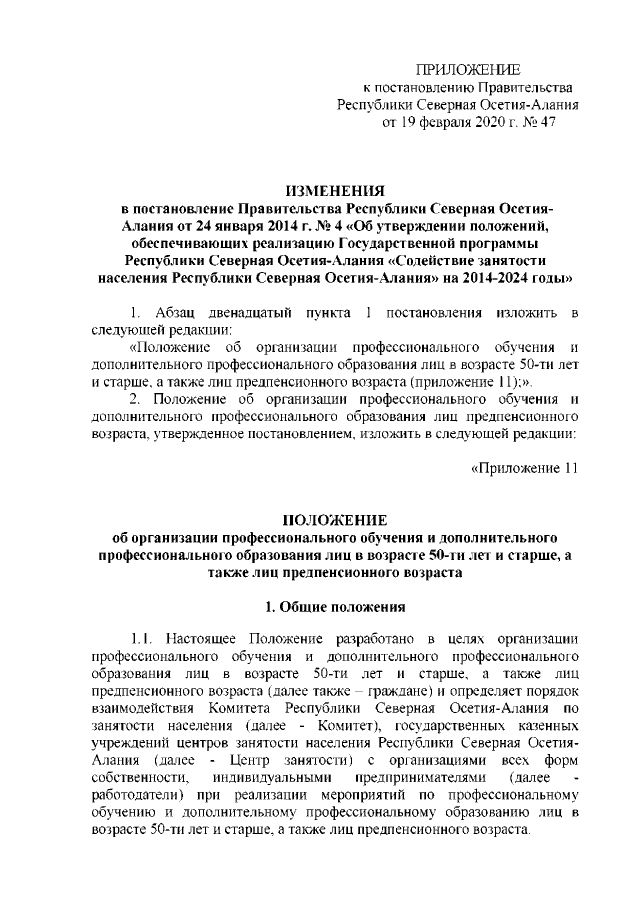 ПРИЛОЖЕНИЕ
к постановлению Правительства
Республики Северная Осетия-Алания
от 19 февраля 2020 г. № 47

ИЗМЕНЕНИЯ
в постановление Правительства Республики Северная Осетия-Алания от 24 января 2014 г. № 4 «Об утверждении положений, обеспечивающих реализацию Государственной программы Республики Северная Осетия-Алания «Содействие занятости населения Республики Северная Осетия-Алания» на 2014-2024 годы»

1. Абзац двенадцатый пункта 1 постановления изложить в следующей редакции:
«Положение об организации профессионального обучения и дополнительного профессионального образования лиц в возрасте 50-ти лет и старше, а также лиц предпенсионного возраста (приложение 11);».
2. Положение об организации профессионального обучения и дополнительного профессионального образования лиц предпенсионного возраста, утвержденное постановлением, изложить в следующей редакции:

«Приложение 11

ПОЛОЖЕНИЕ
об организации профессионального обучения и дополнительного профессионального образования лиц в возрасте 50-ти лет и старше, а также лиц предпенсионного возраста

1. Общие положения

1.1. Настоящее Положение разработано в целях организации профессионального обучения и дополнительного профессионального образования лиц в возрасте 50-ти лет и старше, а также лиц предпенсионного возраста (далее также – граждане) и определяет порядок взаимодействия Комитета Республики Северная Осетия-Алания по занятости населения (далее - Комитет), государственных казенных учреждений центров занятости населения Республики Северная Осетия-Алания (далее - Центр занятости) с организациями всех форм собственности, индивидуальными предпринимателями (далее - работодатели) при реализации мероприятий по профессиональному обучению и дополнительному профессиональному образованию лиц в возрасте 50-ти лет и старше, а также лиц предпенсионного возраста.